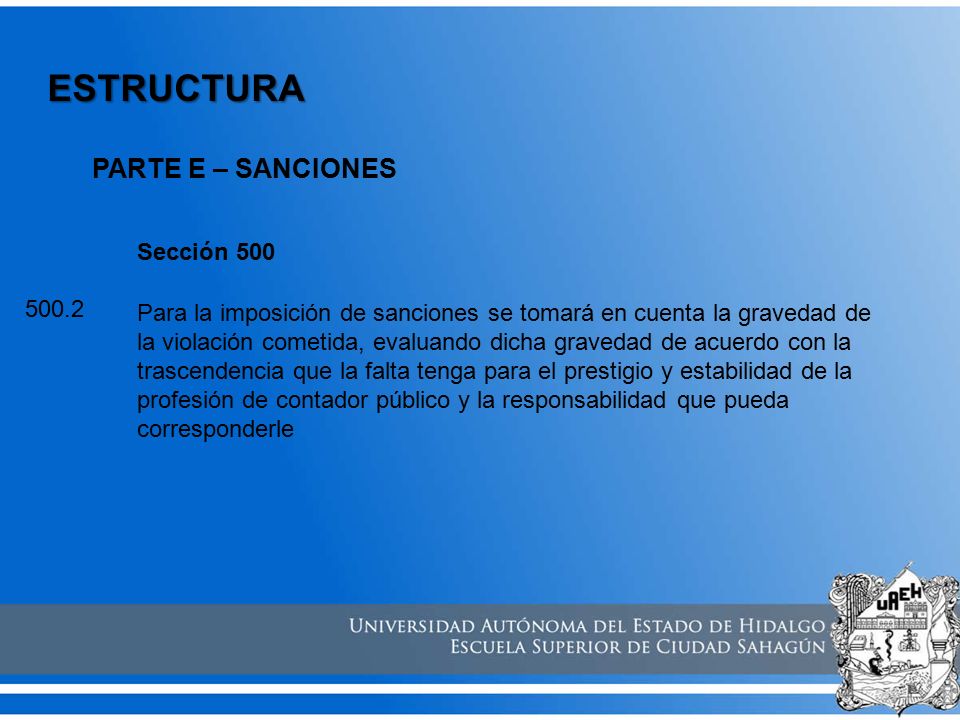 ESTRUCTURA

PARTE E – SANCIONES

Sección 500

500.2

Para la imposición de sanciones se tomará en cuenta la gravedad de la violación cometida, evaluando dicha gravedad de acuerdo con la trascendencia que la falta tenga para el prestigio y estabilidad de la profesión de contador público y la responsabilidad que pueda corresponderle

UNIVERSIDAD AUTÓNOMA DEL ESTADO DE HIDALGO
ESCUELA SUPERIOR DE CIUDAD SAHAGÚN

UAEH